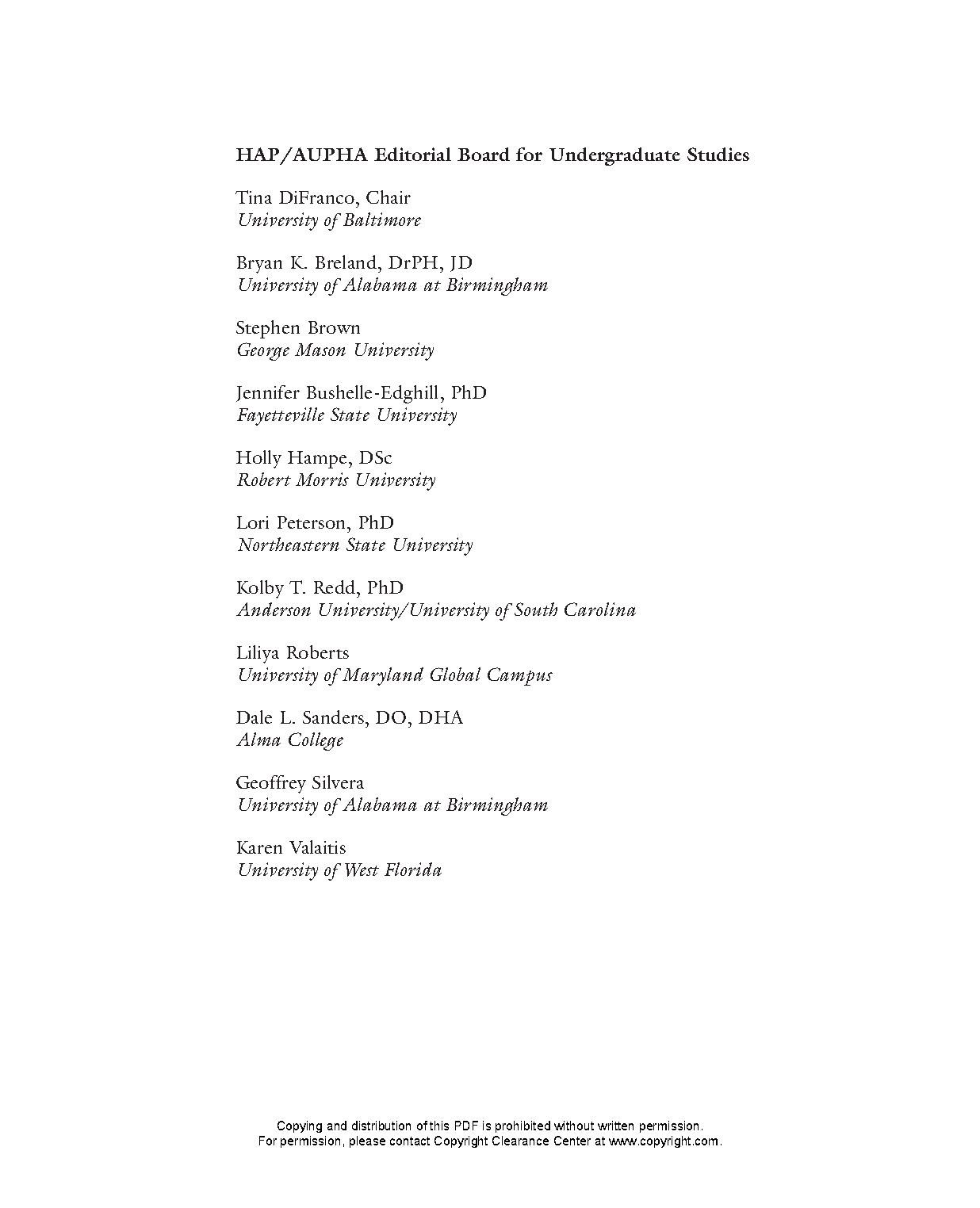 HAP/AUPHA Editorial Board for Undergraduate Studies

Tina DiFranco, Chair
University of Baltimore

Bryan K. Breland, DrPH, JD
University of Alabama at Birmingham

Stephen Brown
George Mason University

Jennifer Bushelle-Edghill, PhD
Fayetteville State University

Holly Hampe, DSc
Robert Morris University

Lori Peterson, PhD
Northeastern State University

Kolby T. Redd, PhD
Anderson University/University of South Carolina

Liliya Roberts
University of Maryland Global Campus

Dale L. Sanders, DO, DHA
Alma College

Geoffrey Silvera
University of Alabama at Birmingham

Karen Valaitis
University of West Florida

Copying and distribution of this PDF is prohibited without written permission.
For permission, please contact Copyright Clearance Center at www.copyright.com.